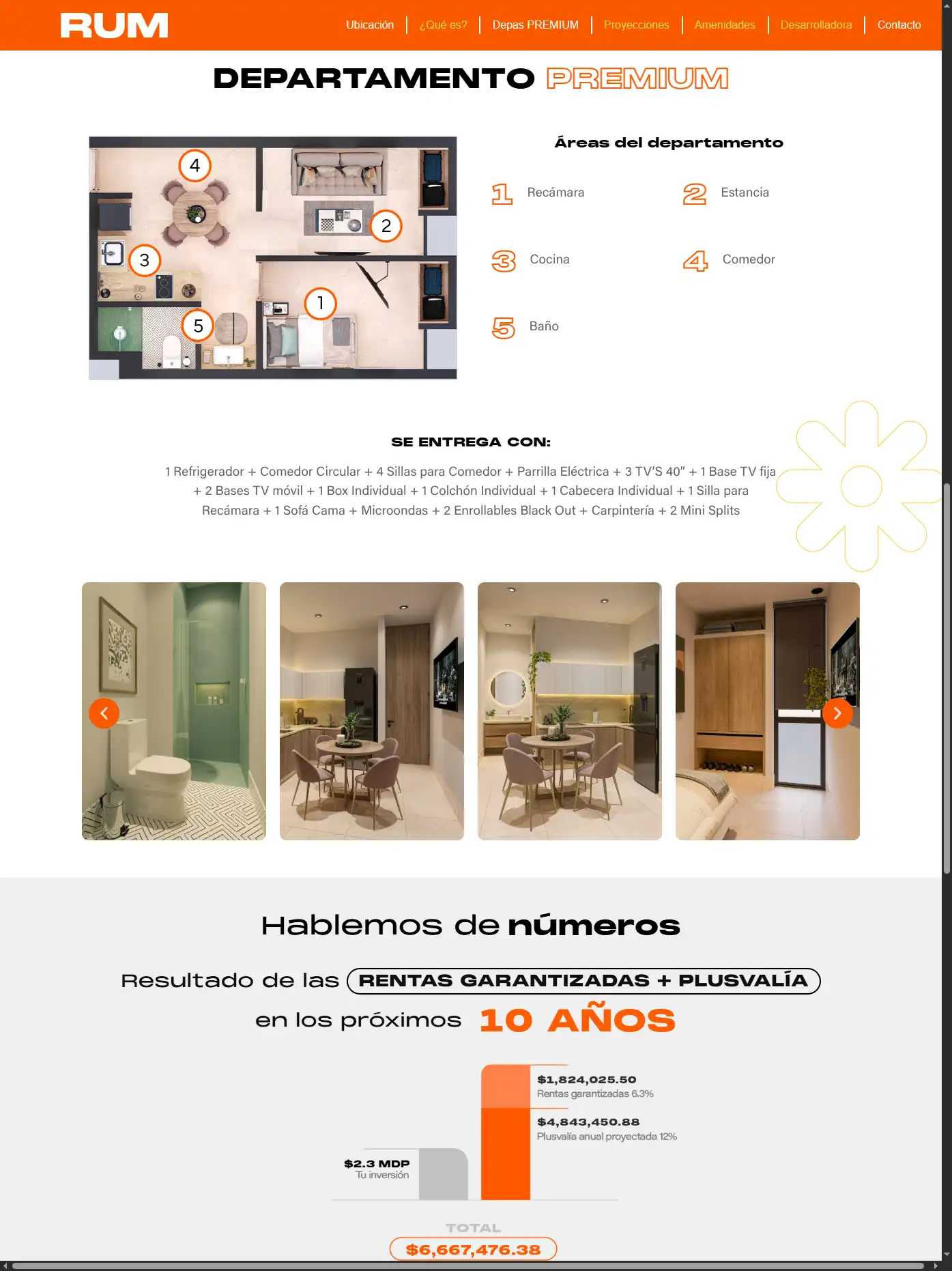 RUM

Ubicación | ¿Qué es? | Depas PREMIUM | Proyecciones | Amenidades | Desarrolladora | Contacto

DEPARTAMENTO PREMIUM

4 2 3 1 5

Áreas del departamento

1 Recámara
2 Estancia
3 Cocina
4 Comedor
5 Baño

SE ENTREGA CON:

1 Refrigerador + Comedor Circular + 4 Sillas para Comedor + Parrilla Eléctrica + 3 TV'S 40" + 1 Base TV fija + 2 Bases TV móvil + 1 Box Individual + 1 Colchón Individual + 1 Cabecera Individual + 1 Silla para Recámara + 1 Sofá Cama + Microondas + 2 Enrollables Black Out + Carpintería + 2 Mini Splits

Hablemos de números

Resultado de las RENTAS GARANTIZADAS + PLUSVALÍA

en los próximos 10 AÑOS

$1,824,025.50
Rentas garantizadas 6.3%

$4,843,450.88
Plusvalía anual proyectada 12%

$2.3 MDP
Tu inversión

TOTAL
$6,667,476.38